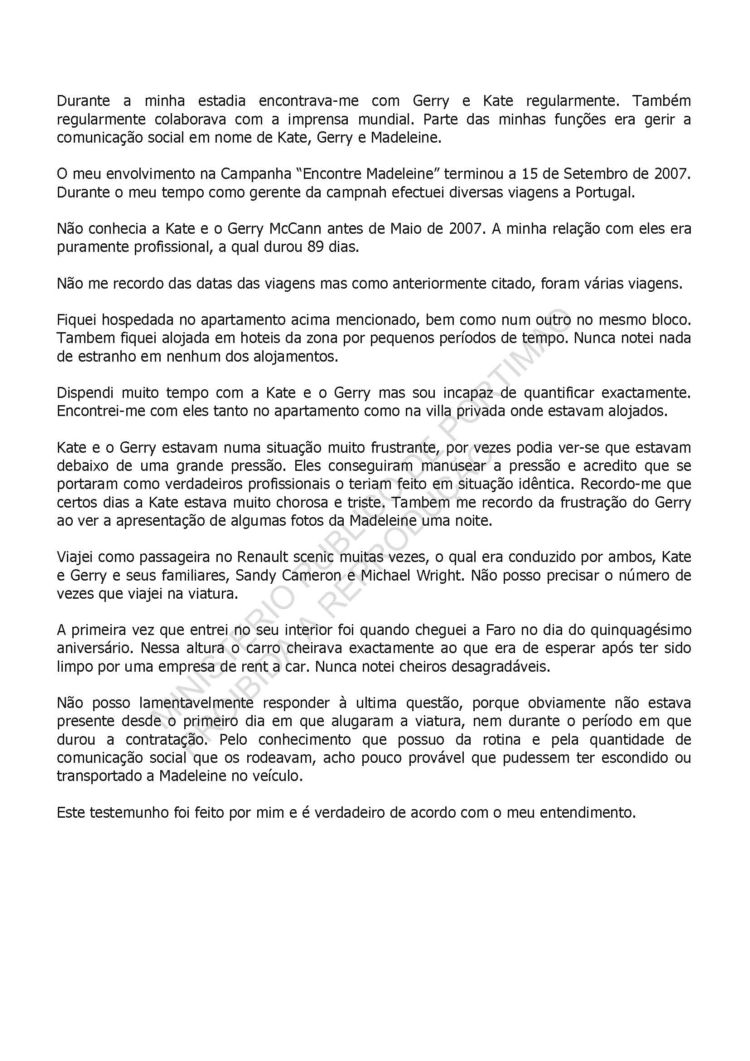 Durante a minha estadia encontrava-me com Gerry e Kate regularmente. Também regularmente colaborava com a imprensa mundial. Parte das minhas funções era gerir a comunicação social em nome de Kate, Gerry e Madeleine.

O meu envolvimento na Campanha "Encontre Madeleine" terminou a 15 de Setembro de 2007. Durante o meu tempo como gerente da campnah efectuei diversas viagens a Portugal.

Não conhecia a Kate e o Gerry McCann antes de Maio de 2007. A minha relação com eles era puramente profissional, a qual durou 89 dias.

Não me recordo das datas das viagens mas como anteriormente citado, foram várias viagens.

Fiquei hospedada no apartamento acima mencionado, bem como num outro no mesmo bloco. Tambem fiquei alojada em hoteis da zona por pequenos períodos de tempo. Nunca notei nada de estranho em nenhum dos alojamentos.

Dispendi muito tempo com a Kate e o Gerry mas sou incapaz de quantificar exactamente. Encontrei-me com eles tanto no apartamento como na villa privada onde estavam alojados.

Kate e o Gerry estavam numa situação muito frustrante, por vezes podia ver-se que estavam debaixo de uma grande pressão. Eles conseguiram manusear a pressão e acredito que se portaram como verdadeiros profissionais o teriam feito em situação idêntica. Recordo-me que certos dias a Kate estava muito chorosa e triste. Tambem me recordo da frustração do Gerry ao ver a apresentação de algumas fotos da Madeleine uma noite.

Viajei como passageira no Renault scenic muitas vezes, o qual era conduzido por ambos, Kate e Gerry e seus familiares, Sandy Cameron e Michael Wright. Não posso precisar o número de vezes que viajei na viatura.

A primeira vez que entrei no seu interior foi quando cheguei a Faro no dia do quinquagésimo aniversário. Nessa altura o carro cheirava exactamente ao que era de esperar após ter sido limpo por uma empresa de rent a car. Nunca notei cheiros desagradáveis.

Não posso lamentavelmente responder à ultima questão, porque obviamente não estava presente desde o primeiro dia em que alugaram a viatura, nem durante o período em que durou a contratação. Pelo conhecimento que possuo da rotina e pela quantidade de comunicação social que os rodeavam, acho pouco provável que pudessem ter escondido ou transportado a Madeleine no veículo.

Este testemunho foi feito por mim e é verdadeiro de acordo com o meu entendimento.

MINISTÉRIO PÚBLICO DE PORTIMÃO
PROIBIDA A REPRODUÇÃO